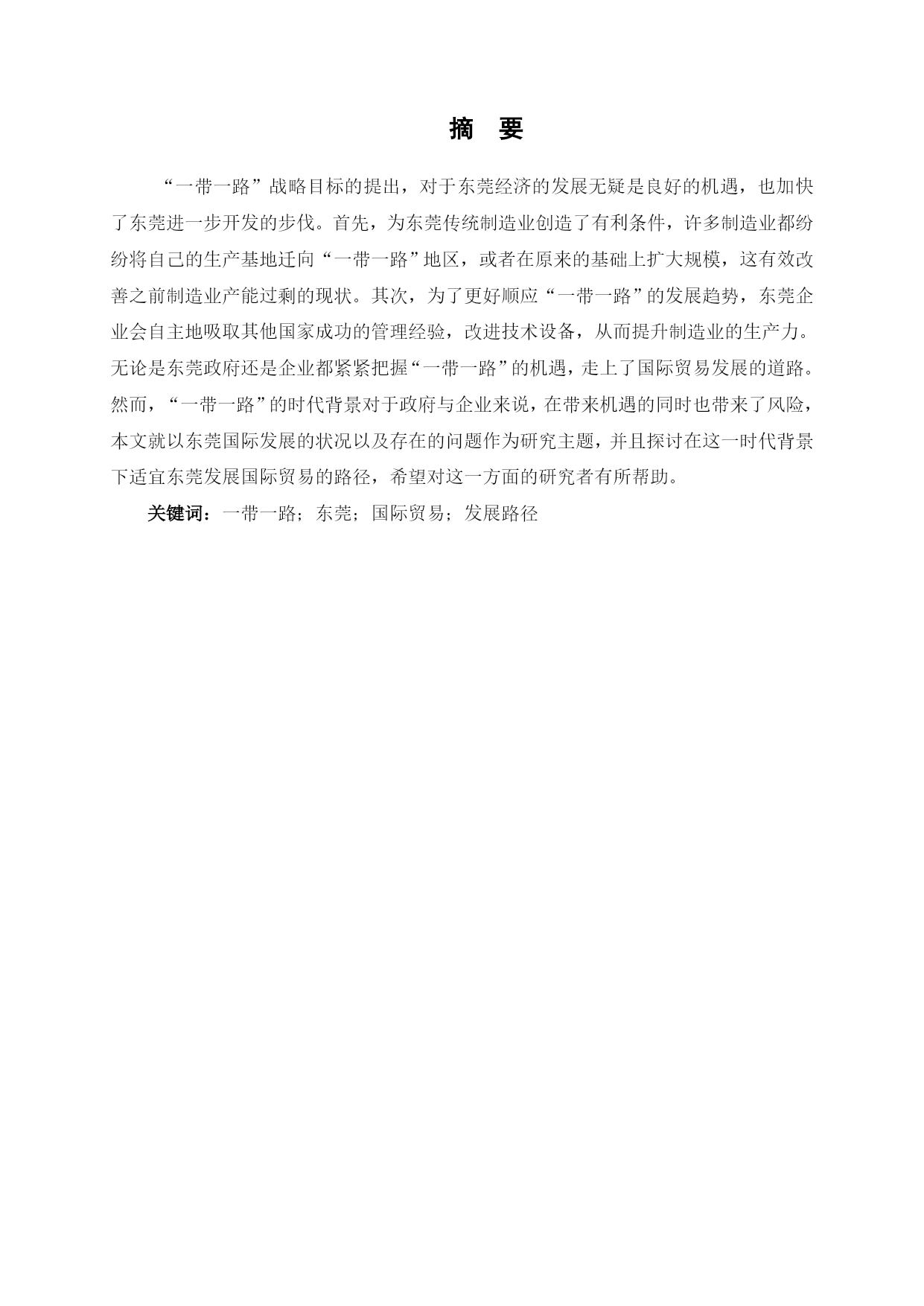 摘　要

“一带一路”战略目标的提出，对于东莞经济的发展无疑是良好的机遇，也加快了东莞进一步开发的步伐。首先，为东莞传统制造业创造了有利条件，许多制造业都纷纷将自己的生产基地迁向“一带一路”地区，或者在原来的基础上扩大规模，这有效改善之前制造业产能过剩的现状。其次，为了更好顺应“一带一路”的发展趋势，东莞企业会自主地吸取其他国家成功的管理经验，改进技术设备，从而提升制造业的生产力。无论是东莞政府还是企业都紧紧把握“一带一路”的机遇，走上了国际贸易发展的道路。然而，“一带一路”的时代背景对于政府与企业来说，在带来机遇的同时也带来了风险，本文就以东莞国际发展的状况以及存在的问题作为研究主题，并且探讨在这一时代背景下适宜东莞发展国际贸易的路径，希望对这一方面的研究者有所帮助。

关键词：一带一路；东莞；国际贸易；发展路径